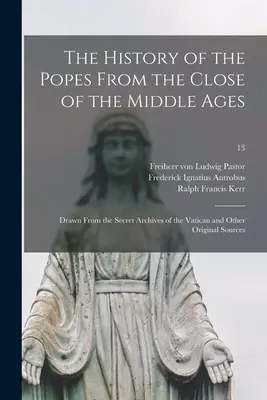 The History of the Popes From the Close of the Middle Ages

13

Freiherr von Ludwig Pastor
Frederick Ignatius Antrobus
Ralph Francis Kerr

Drawn From the Secret Archives of the Vatican and Other Original Sources